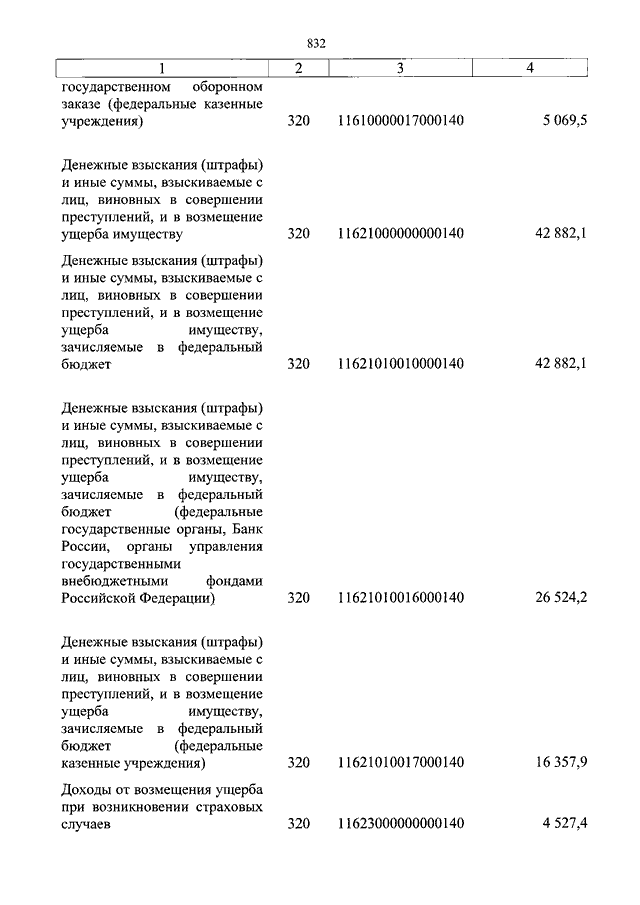 832

| 1 | 2 | 3 | 4 |
|---|---|---|---|
| государственном оборонном заказе (федеральные казенные учреждения) | 320 | 11610000017000140 | 5 069,5 |
| Денежные взыскания (штрафы) и иные суммы, взыскиваемые с лиц, виновных в совершении преступлений, и в возмещение ущерба имуществу | 320 | 11621000000000140 | 42 882,1 |
| Денежные взыскания (штрафы) и иные суммы, взыскиваемые с лиц, виновных в совершении преступлений, и в возмещение ущерба имуществу, зачисляемые в федеральный бюджет | 320 | 11621010010000140 | 42 882,1 |
| Денежные взыскания (штрафы) и иные суммы, взыскиваемые с лиц, виновных в совершении преступлений, и в возмещение ущерба имуществу, зачисляемые в федеральный бюджет (федеральные государственные органы, Банк России, органы управления государственными внебюджетными фондами Российской Федерации) | 320 | 11621010016000140 | 26 524,2 |
| Денежные взыскания (штрафы) и иные суммы, взыскиваемые с лиц, виновных в совершении преступлений, и в возмещение ущерба имуществу, зачисляемые в федеральный бюджет (федеральные казенные учреждения) | 320 | 11621010017000140 | 16 357,9 |
| Доходы от возмещения ущерба при возникновении страховых случаев | 320 | 11623000000000140 | 4 527,4 |